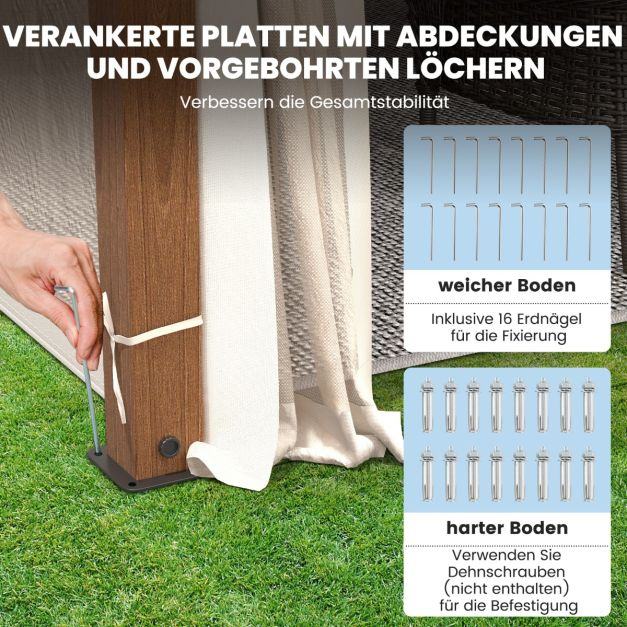 VERANKERTE PLATTEN MIT ABDECKUNGEN UND VORGEBOHRTEN LÖCHERN

Verbessern die Gesamtstabilität

weicher Boden

Inklusive 16 Erdnägel für die Fixierung

harter Boden

Verwenden Sie Dehnschrauben (nicht enthalten) für die Befestigung